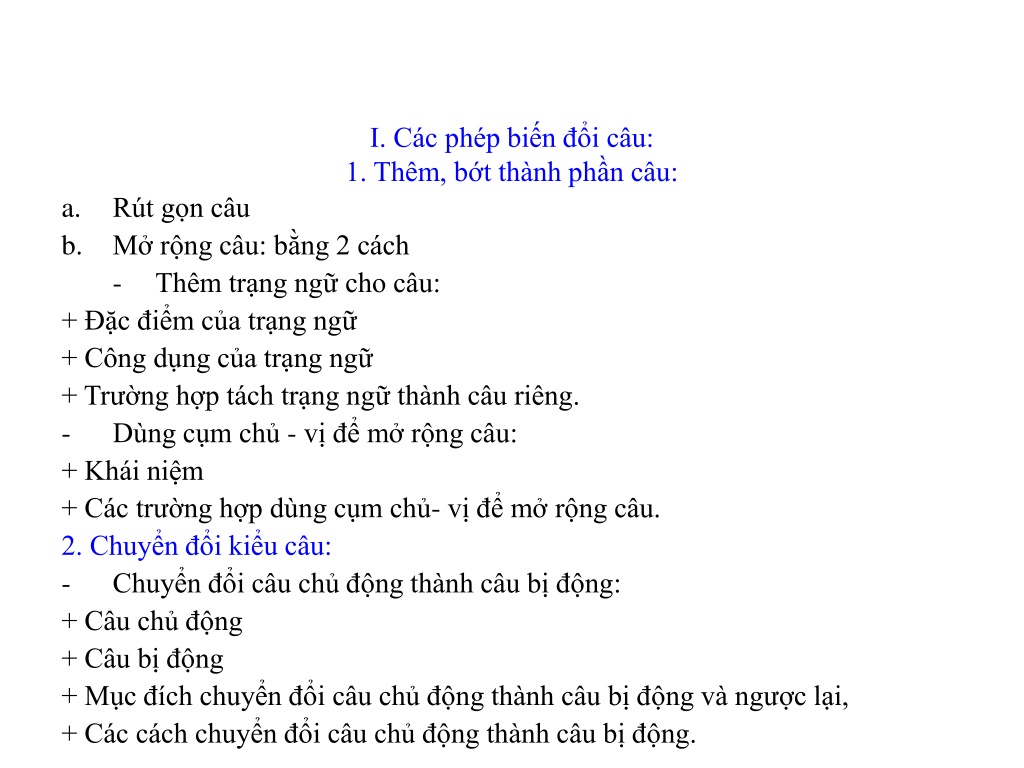 I. Các phép biến đổi câu:
1. Thêm, bớt thành phần câu:

a. Rút gọn câu
b. Mở rộng câu: bằng 2 cách
- Thêm trạng ngữ cho câu:
+ Đặc điểm của trạng ngữ
+ Công dụng của trạng ngữ
+ Trường hợp tách trạng ngữ thành câu riêng.
- Dùng cụm chủ - vị để mở rộng câu:
+ Khái niệm
+ Các trường hợp dùng cụm chủ- vị để mở rộng câu.

2. Chuyển đổi kiểu câu:
- Chuyển đổi câu chủ động thành câu bị động:
+ Câu chủ động
+ Câu bị động
+ Mục đích chuyển đổi câu chủ động thành câu bị động và ngược lại,
+ Các cách chuyển đổi câu chủ động thành câu bị động.